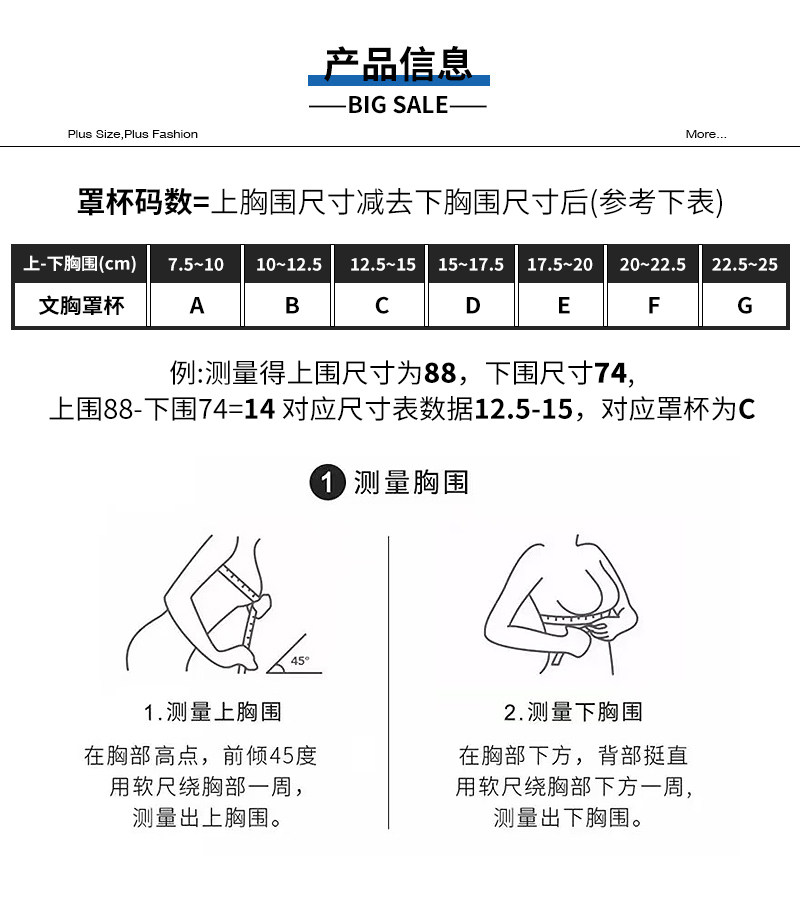 产品信息

—BIG SALE—

Plus Size,Plus Fashion

More...

罩杯码数=上胸围尺寸减去下胸围尺寸后(参考下表)

| 上-下胸围(cm) | 7.5~10 | 10~12.5 | 12.5~15 | 15~17.5 | 17.5~20 | 20~22.5 | 22.5~25 |
|---|---|---|---|---|---|---|---|
| 文胸罩杯 | A | B | C | D | E | F | G |

例:测量得上围尺寸为88，下围尺寸74,
上围88-下围74=14 对应尺寸表数据12.5-15，对应罩杯为C

1 测量胸围

45°

1.测量上胸围

在胸部高点，前倾45度
用软尺绕胸部一周，
测量出上胸围。

2.测量下胸围

在胸部下方，背部挺直
用软尺绕胸部下方一周，
测量出下胸围。